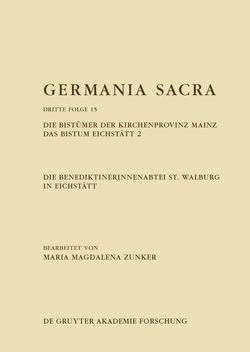 GERMANIA SACRA

DRITTE FOLGE 15

DIE BISTÜMER DER KIRCHENPROVINZ MAINZ
DAS BISTUM EICHSTÄTT 2

DIE BENEDIKTINERINNENABTEI ST. WALBURG IN EICHSTÄTT

BEARBEITET VON
MARIA MAGDALENA ZUNKER

DE GRUYTER AKADEMIE FORSCHUNG